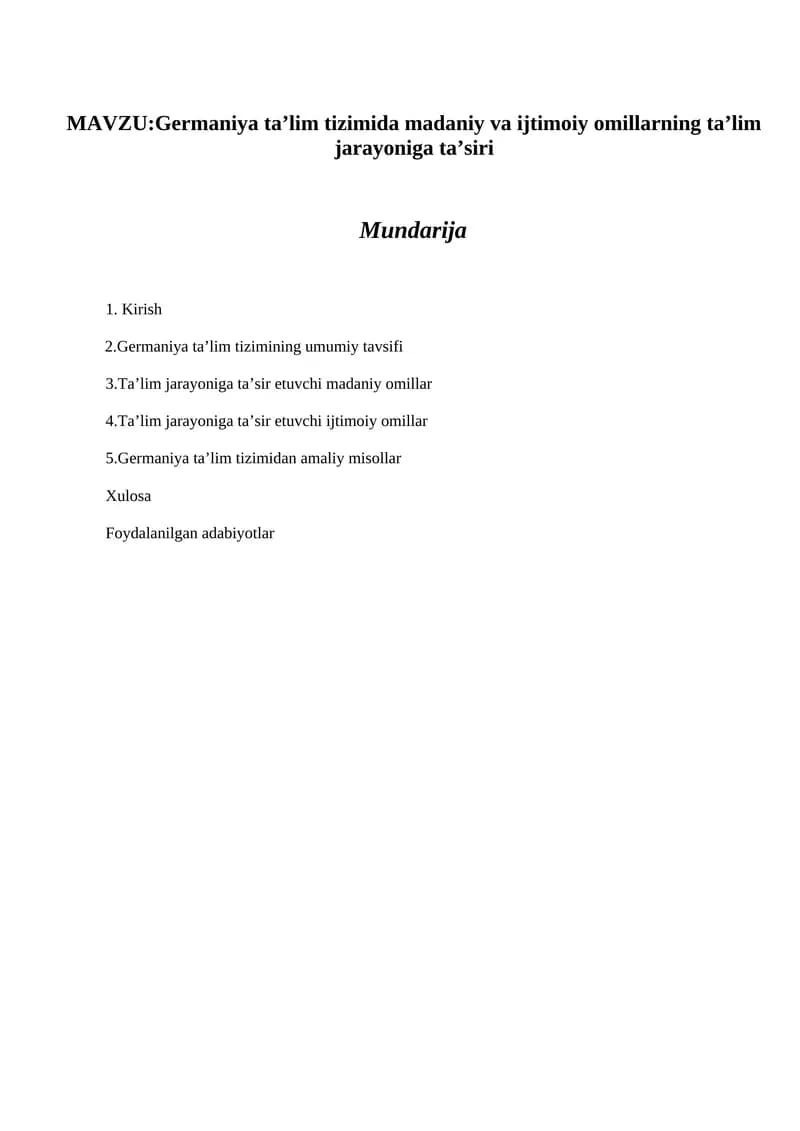 MAVZU:Germaniya ta'lim tizimida madaniy va ijtimoiy omillarning ta'lim jarayoniga ta'siri

Mundarija

1. Kirish

2.Germaniya ta'lim tizimining umumiy tavsifi

3.Ta'lim jarayoniga ta'sir etuvchi madaniy omillar

4.Ta'lim jarayoniga ta'sir etuvchi ijtimoiy omillar

5.Germaniya ta'lim tizimidan amaliy misollar

Xulosa

Foydalanilgan adabiyotlar